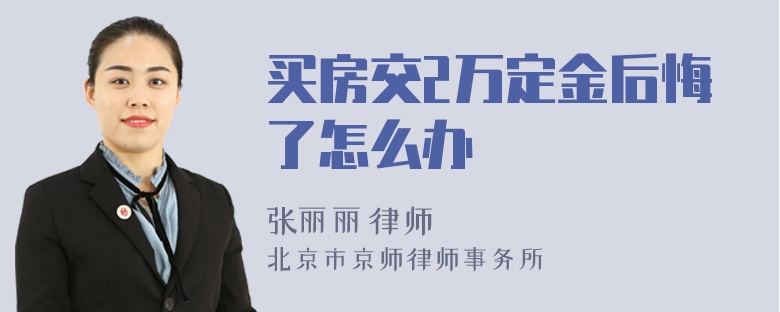 买房交2万定金后悔了怎么办

张丽丽 律师
北京市京师律师事务所